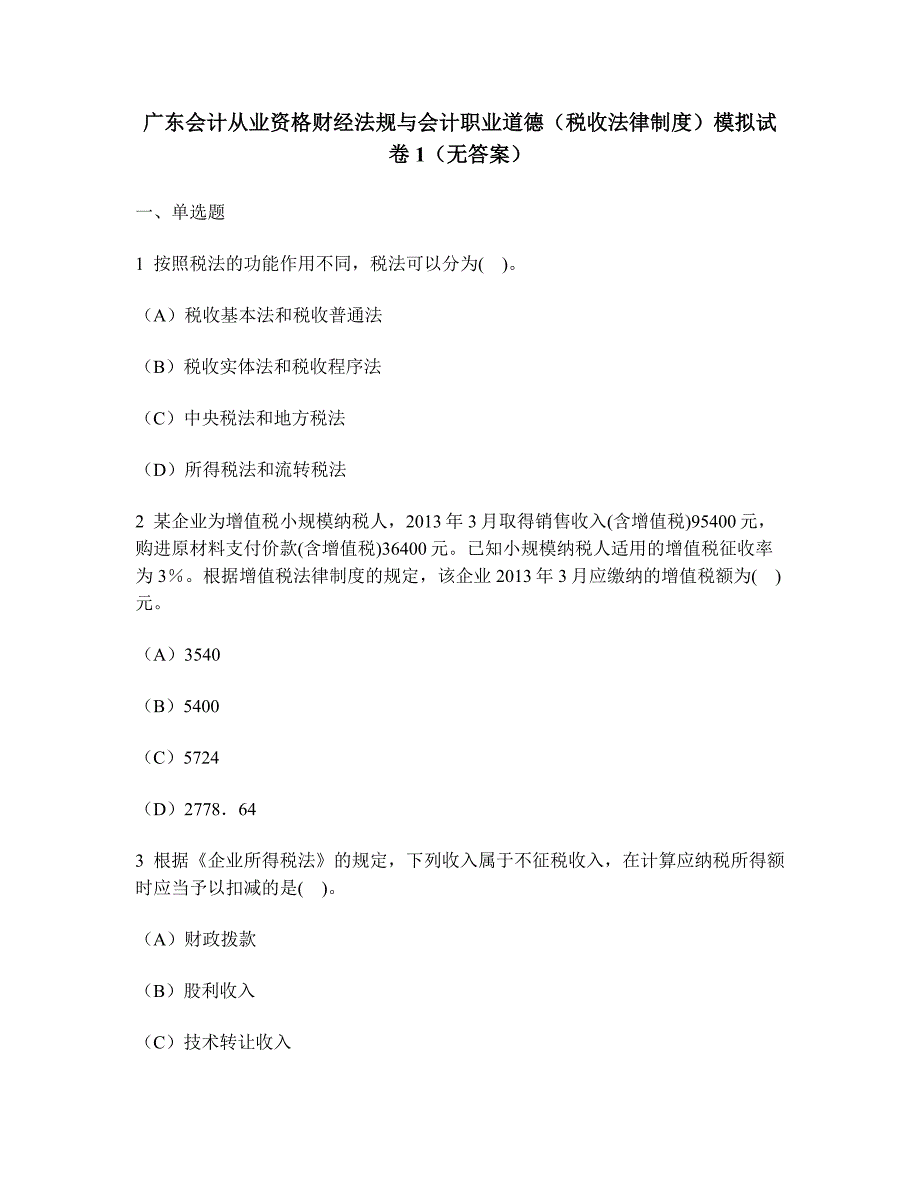 广东会计从业资格财经法规与会计职业道德（税收法律制度）模拟试卷 1（无答案）

一、单选题

1 按照税法的功能作用不同，税法可以分为(　)。

（A）税收基本法和税收普通法

（B）税收实体法和税收程序法

（C）中央税法和地方税法

（D）所得税法和流转税法

2 某企业为增值税小规模纳税人，2013 年 3 月取得销售收入(含增值税)95400 元，购进原材料支付价款(含增值税)36400 元。已知小规模纳税人适用的增值税征收率为 3%。根据增值税法律制度的规定，该企业 2013 年 3 月应缴纳的增值税额为(　)元。

（A）3540

（B）5400

（C）5724

（D）2778．64

3 根据《企业所得税法》的规定，下列收入属于不征税收入，在计算应纳税所得额时应当予以扣减的是(　)。

（A）财政拨款

（B）股利收入

（C）技术转让收入